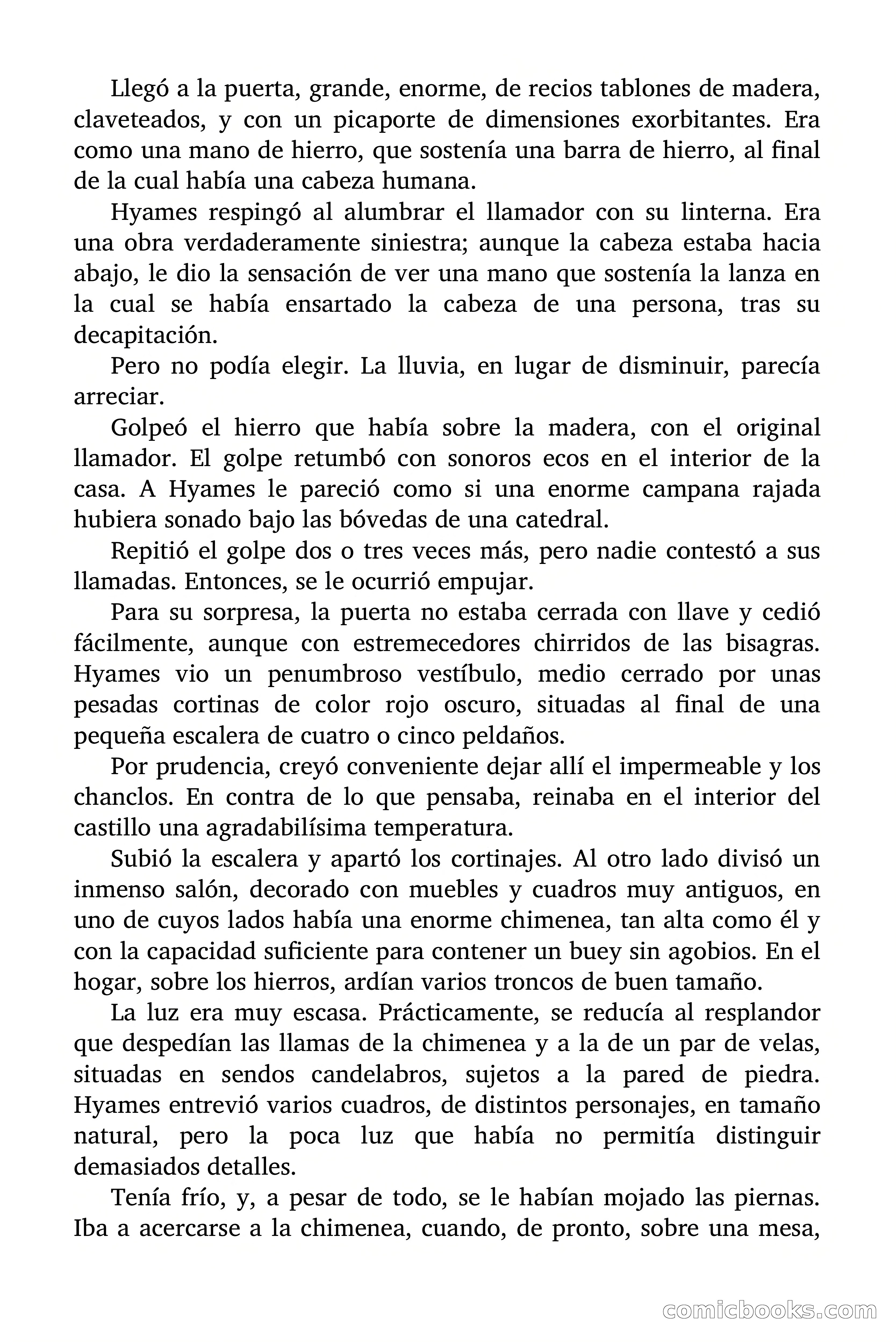 Llegó a la puerta, grande, enorme, de recios tablones de madera, claveteados, y con un picaporte de dimensiones exorbitantes. Era como una mano de hierro, que sostenía una barra de hierro, al final de la cual había una cabeza humana.

Hyames respingó al alumbrar el llamador con su linterna. Era una obra verdaderamente siniestra; aunque la cabeza estaba hacia abajo, le dio la sensación de ver una mano que sostenía la lanza en la cual se había ensartado la cabeza de una persona, tras su decapitación.

Pero no podía elegir. La lluvia, en lugar de disminuir, parecía arreciar.

Golpeó el hierro que había sobre la madera, con el original llamador. El golpe retumbó con sonoros ecos en el interior de la casa. A Hyames le pareció como si una enorme campana rajada hubiera sonado bajo las bóvedas de una catedral.

Repitió el golpe dos o tres veces más, pero nadie contestó a sus llamadas. Entonces, se le ocurrió empujar.

Para su sorpresa, la puerta no estaba cerrada con llave y cedió fácilmente, aunque con estremecedores chirridos de las bisagras. Hyames vio un penumbroso vestíbulo, medio cerrado por unas pesadas cortinas de color rojo oscuro, situadas al final de una pequeña escalera de cuatro o cinco peldaños.

Por prudencia, creyó conveniente dejar allí el impermeable y los chanclos. En contra de lo que pensaba, reinaba en el interior del castillo una agradabilísima temperatura.

Subió la escalera y apartó los cortinajes. Al otro lado divisó un inmenso salón, decorado con muebles y cuadros muy antiguos, en uno de cuyos lados había una enorme chimenea, tan alta como él y con la capacidad suficiente para contener un buey sin agobios. En el hogar, sobre los hierros, ardían varios troncos de buen tamaño.

La luz era muy escasa. Prácticamente, se reducía al resplandor que despedían las llamas de la chimenea y a la de un par de velas, situadas en sendos candelabros, sujetos a la pared de piedra. Hyames entrevió varios cuadros, de distintos personajes, en tamaño natural, pero la poca luz que había no permitía distinguir demasiados detalles.

Tenía frío, y, a pesar de todo, se le habían mojado las piernas. Iba a acercarse a la chimenea, cuando, de pronto, sobre una mesa,

comicbooks.com